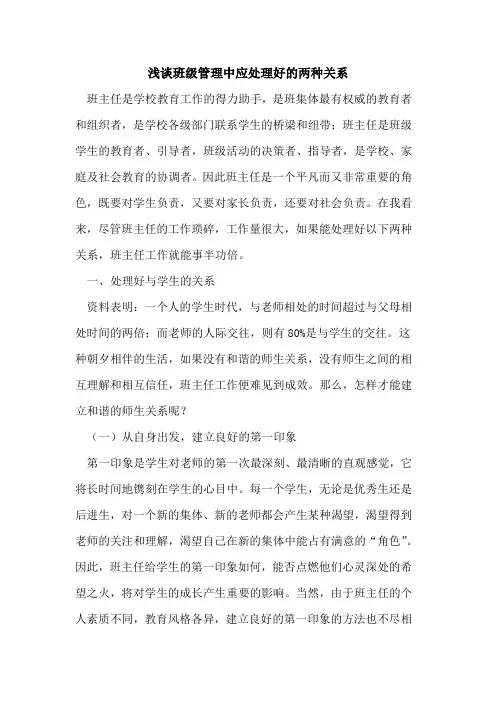 浅谈班级管理中应处理好的两种关系

班主任是学校教育工作的得力助手，是班集体最有权威的教育者和组织者，是学校各级部门联系学生的桥梁和纽带；班主任是班级学生的教育者、引导者，班级活动的决策者、指导者，是学校、家庭及社会教育的协调者。因此班主任是一个平凡而又非常重要的角色，既要对学生负责，又要对家长负责，还要对社会负责。在我看来，尽管班主任的工作琐碎，工作量很大，如果能处理好以下两种关系，班主任工作就能事半功倍。

一、处理好与学生的关系

资料表明：一个人的学生时代，与老师相处的时间超过与父母相处时间的两倍；而老师的人际交往，则有 80%是与学生的交往。这种朝夕相伴的生活，如果没有和谐的师生关系，没有师生之间的相互理解和相互信任，班主任工作便难见到成效。那么，怎样才能建立和谐的师生关系呢？

（一）从自身出发，建立良好的第一印象

第一印象是学生对老师的第一次最深刻、最清晰的直观感觉，它将长时间地镌刻在学生的心目中。每一个学生，无论是优秀生还是后进生，对一个新的集体、新的老师都会产生某种渴望，渴望得到老师的关注和理解，渴望自己在新的集体中能占有满意的“角色”。因此，班主任给学生的第一印象如何，能否点燃他们心灵深处的希望之火，将对学生的成长产生重要的影响。当然，由于班主任的个人素质不同，教育风格各异，建立良好的第一印象的方法也不尽相